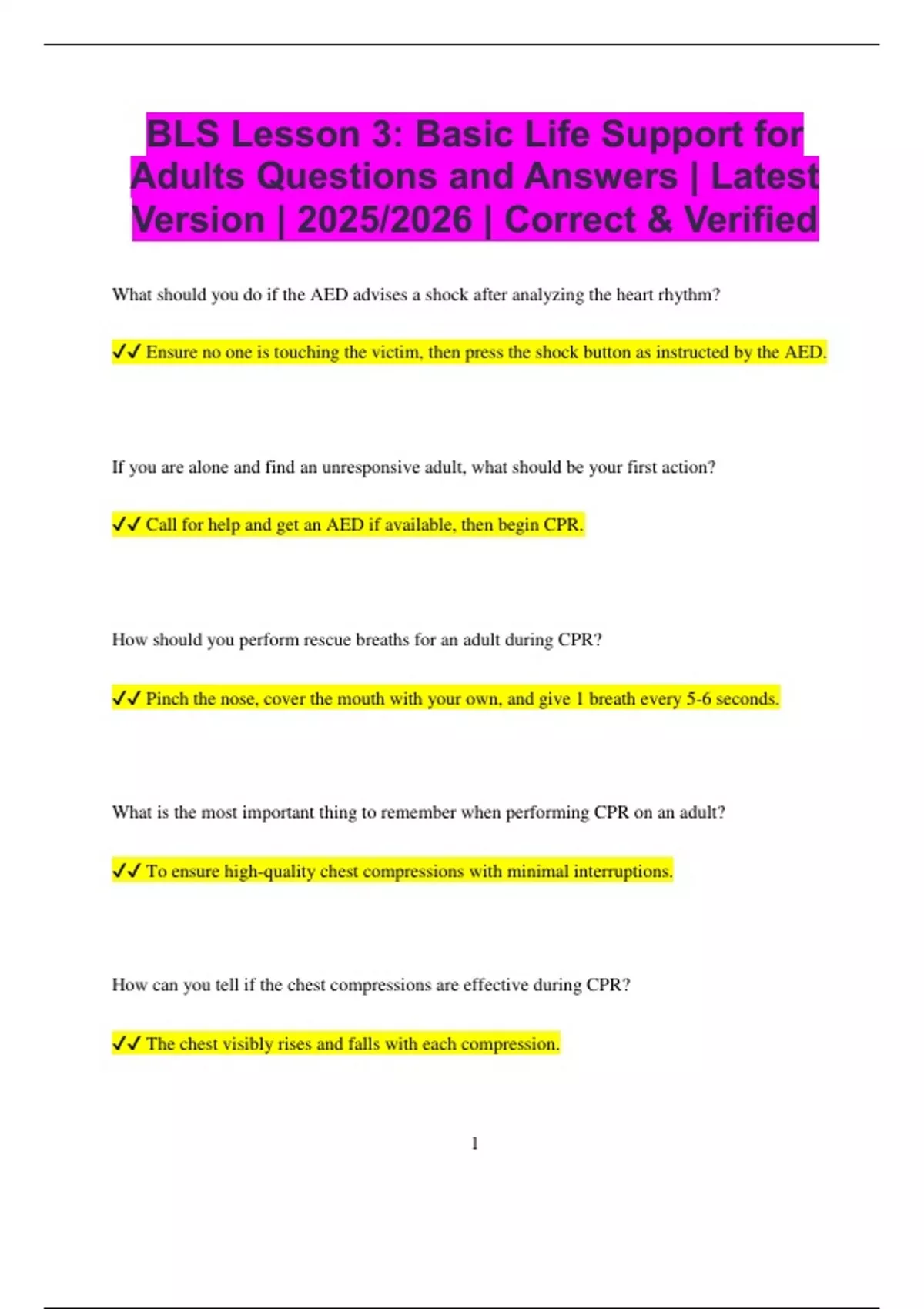 BLS Lesson 3: Basic Life Support for Adults Questions and Answers | Latest Version | 2025/2026 | Correct & Verified

What should you do if the AED advises a shock after analyzing the heart rhythm?

✔✔ Ensure no one is touching the victim, then press the shock button as instructed by the AED.

If you are alone and find an unresponsive adult, what should be your first action?

✔✔ Call for help and get an AED if available, then begin CPR.

How should you perform rescue breaths for an adult during CPR?

✔✔ Pinch the nose, cover the mouth with your own, and give 1 breath every 5-6 seconds.

What is the most important thing to remember when performing CPR on an adult?

✔✔ To ensure high-quality chest compressions with minimal interruptions.

How can you tell if the chest compressions are effective during CPR?

✔✔ The chest visibly rises and falls with each compression.

1